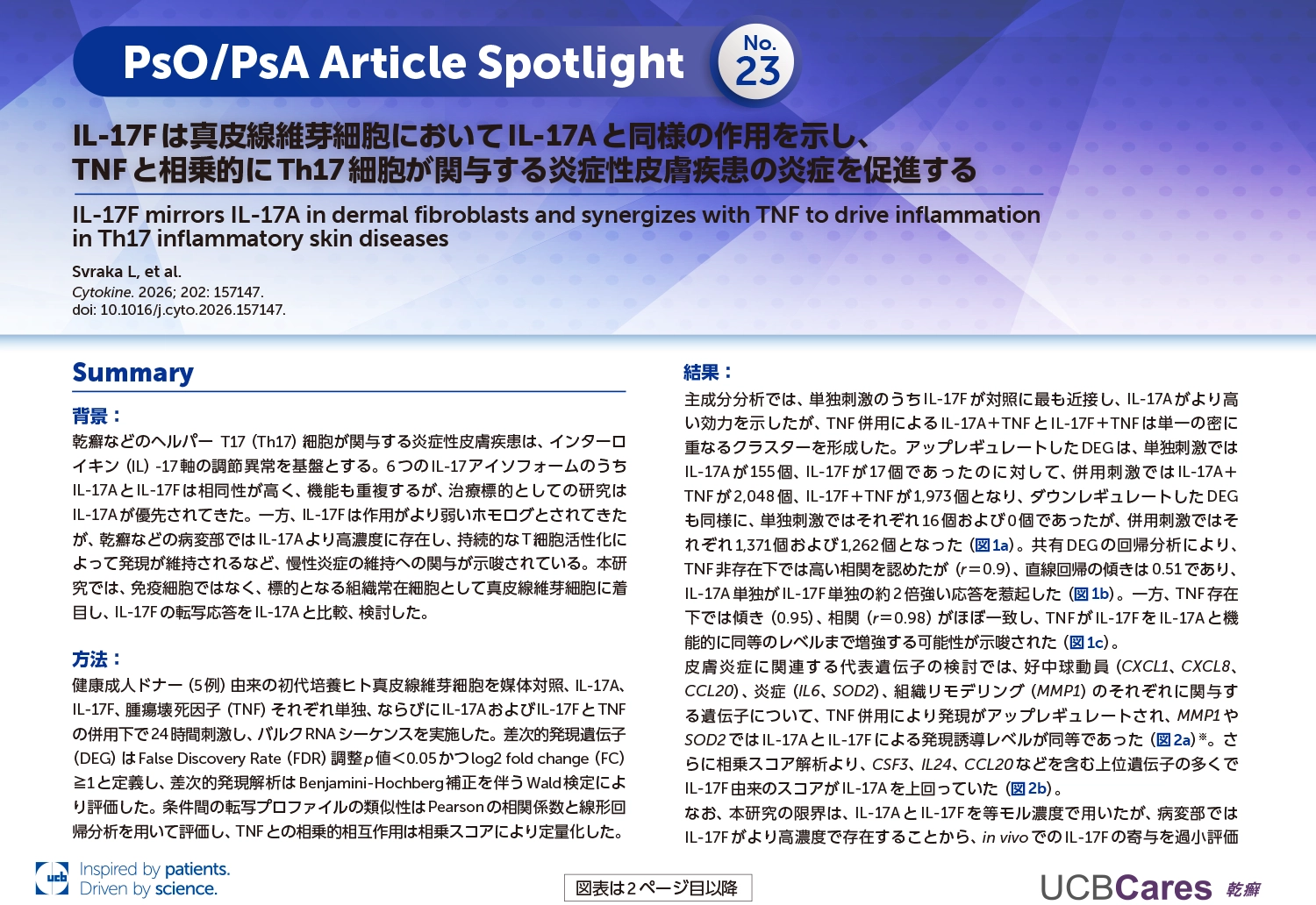 PsO/PsA Article Spotlight No. 23

IL-17Fは真皮線維芽細胞においてIL-17Aと同様の作用を示し、TNFと相乗的にTh17細胞が関与する炎症性皮膚疾患の炎症を促進する

IL-17F mirrors IL-17A in dermal fibroblasts and synergizes with TNF to drive inflammation in Th17 inflammatory skin diseases

Svraka L, et al.
Cytokine. 2026; 202: 157147.
doi: 10.1016/j.cyto.2026.157147.

Summary

背景：
乾癬などのヘルパー T17（Th17）細胞が関与する炎症性皮膚疾患は、インターロイキン（IL）-17軸の調節異常を基盤とする。6つのIL-17アイソフォームのうちIL-17AとIL-17Fは相同性が高く、機能も重複するが、治療標的としての研究はIL-17Aが優先されてきた。一方、IL-17Fは作用がより弱いホモログとされてきたが、乾癬などの病変部ではIL-17Aより高濃度に存在し、持続的なT細胞活性化によって発現が維持されるなど、慢性炎症の維持への関与が示唆されている。本研究では、免疫細胞ではなく、標的となる組織常在細胞として真皮線維芽細胞に着目し、IL-17Fの転写応答をIL-17Aと比較、検討した。

方法：
健康成人ドナー（5例）由来の初代培養ヒト真皮線維芽細胞を媒体対照、IL-17A、IL-17F、腫瘍壊死因子（TNF）それぞれ単独、ならびにIL-17AおよびIL-17FとTNFの併用下で24時間刺激し、バルクRNAシーケンスを実施した。差次的発現遺伝子（DEG）はFalse Discovery Rate（FDR）調整$p$値<0.05かつlog2 fold change（FC）≧1と定義し、差次的発現解析はBenjamini-Hochberg補正を伴うWald検定により評価した。条件間の転写プロファイルの類似性はPearsonの相関係数と線形回帰分析を用いて評価し、TNFとの相乗的相互作用は相乗スコアにより定量化した。

結果：
主成分分析では、単独刺激のうちIL-17Fが対照に最も近接し、IL-17Aがより高い効力を示したが、TNF併用によるIL-17A＋TNFとIL-17F＋TNFは単一の密に重なるクラスターを形成した。アップレギュレートしたDEGは、単独刺激ではIL-17Aが155個、IL-17Fが17個であったのに対して、併用刺激ではIL-17A＋TNFが2,048個、IL-17F＋TNFが1,973個となり、ダウンレギュレートしたDEGも同様に、単独刺激ではそれぞれ16個および0個であったが、併用刺激ではそれぞれ1,371個および1,262個となった（図1a）。共有DEGの回帰分析により、TNF非存在下では高い相関を認めたが（$r$=0.9）、直線回帰の傾きは0.51であり、IL-17A単独がIL-17F単独の約2倍強い応答を惹起した（図1b）。一方、TNF存在下では傾き（0.95）、相関（$r$=0.98）がほぼ一致し、TNFがIL-17FをIL-17Aと機能的に同等のレベルまで増強する可能性が示唆された（図1c）。
皮膚炎症に関連する代表遺伝子の検討では、好中球動員（CXCL1、CXCL8、CCL20）、炎症（IL6、SOD2）、組織リモデリング（MMP1）のそれぞれに関与する遺伝子について、TNF併用により発現がアップレギュレートされ、MMP1やSOD2ではIL-17AとIL-17Fによる発現誘導レベルが同等であった（図2a）※。さらに相乗スコア解析より、CSF3、IL24、CCL20などを含む上位遺伝子の多くでIL-17F由来のスコアがIL-17Aを上回っていた（図2b）。
なお、本研究の限界は、IL-17AとIL-17Fを等モル濃度で用いたが、病変部ではIL-17Fがより高濃度で存在することから、in vivoでのIL-17Fの寄与を過小評価

ucb Inspired by patients. Driven by science.

図表は2ページ目以降

UCBCares 乾癬